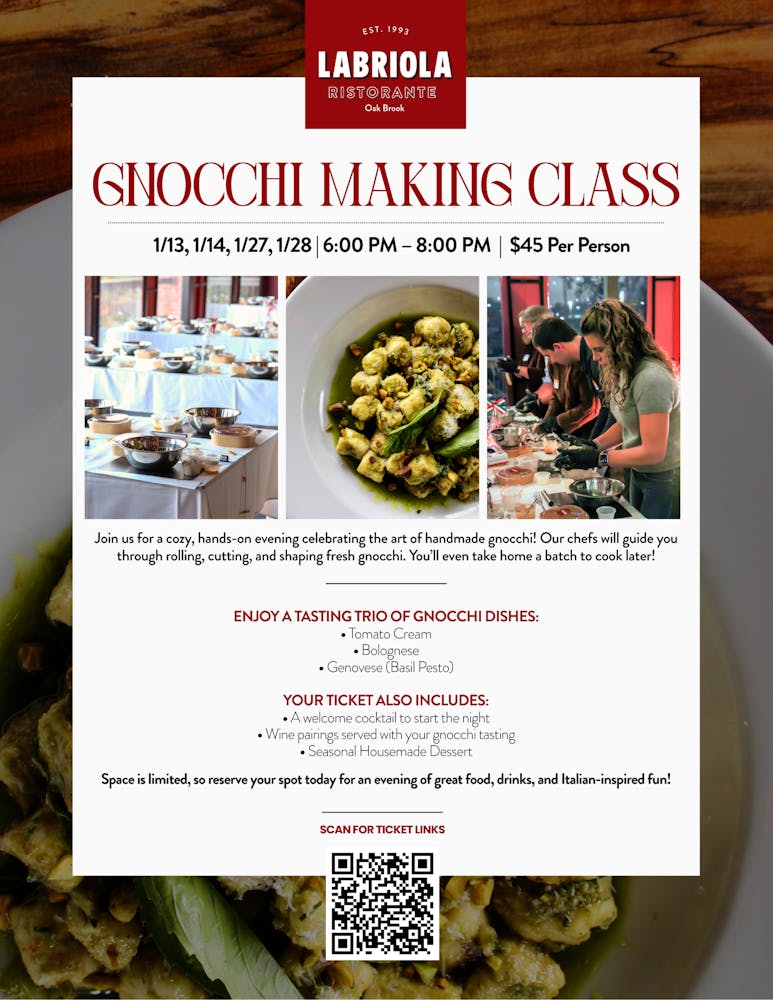 EST. 1993
LABRIOLA
RISTORANTE
Oak Brook

GNOCCHI MAKING CLASS

1/13, 1/14, 1/27, 1/28 | 6:00 PM – 8:00 PM | $45 Per Person

Join us for a cozy, hands-on evening celebrating the art of handmade gnocchi! Our chefs will guide you through rolling, cutting, and shaping fresh gnocchi. You'll even take home a batch to cook later!

ENJOY A TASTING TRIO OF GNOCCHI DISHES:
• Tomato Cream
• Bolognese
• Genovese (Basil Pesto)

YOUR TICKET ALSO INCLUDES:
• A welcome cocktail to start the night
• Wine pairings served with your gnocchi tasting
• Seasonal Housemade Dessert

Space is limited, so reserve your spot today for an evening of great food, drinks, and Italian-inspired fun!

SCAN FOR TICKET LINKS